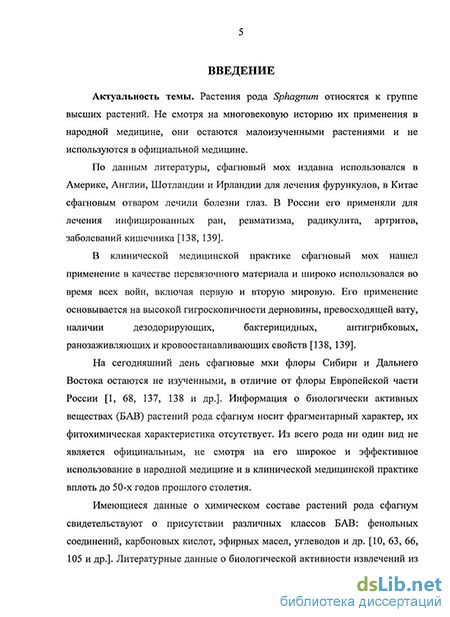 5

ВВЕДЕНИЕ

Актуальность темы. Растения рода Sphagnum относятся к группе высших растений. Не смотря на многовековую историю их применения в народной медицине, они остаются малоизученными растениями и не используются в официальной медицине.

По данным литературы, сфагновый мох издавна использовался в Америке, Англии, Шотландии и Ирландии для лечения фурункулов, в Китае сфагновым отваром лечили болезни глаз. В России его применяли для лечения инфицированных ран, ревматизма, радикулита, артритов, заболеваний кишечника [138, 139].

В клинической медицинской практике сфагновый мох нашел применение в качестве перевязочного материала и широко использовался во время всех войн, включая первую и вторую мировую. Его применение основывается на высокой гигроскопичности дерновины, превосходящей вату, наличии дезодорирующих, бактерицидных, антигрибковых, ранозаживляющих и кровоостанавливающих свойств [138, 139].

На сегодняшний день сфагновые мхи флоры Сибири и Дальнего Востока остаются не изученными, в отличие от флоры Европейской части России [1, 68, 137, 138 и др.]. Информация о биологически активных веществах (БАВ) растений рода сфагнум носит фрагментарный характер, их фитохимическая характеристика отсутствует. Из всего рода ни один вид не является официнальным, не смотря на его широкое и эффективное использование в народной медицине и в клинической медицинской практике вплоть до 50-х годов прошлого столетия.

Имеющиеся данные о химическом составе растений рода сфагнум свидетельствуют о присутствии различных классов БАВ: фенольных соединений, карбоновых кислот, эфирных масел, углеводов и др. [10, 63, 66, 105 и др.]. Литературные данные о биологической активности извлечений из

dsLib.net
библиотека диссертаций